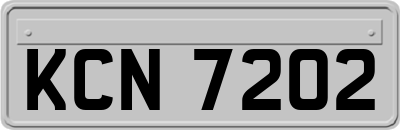 KCN 7202